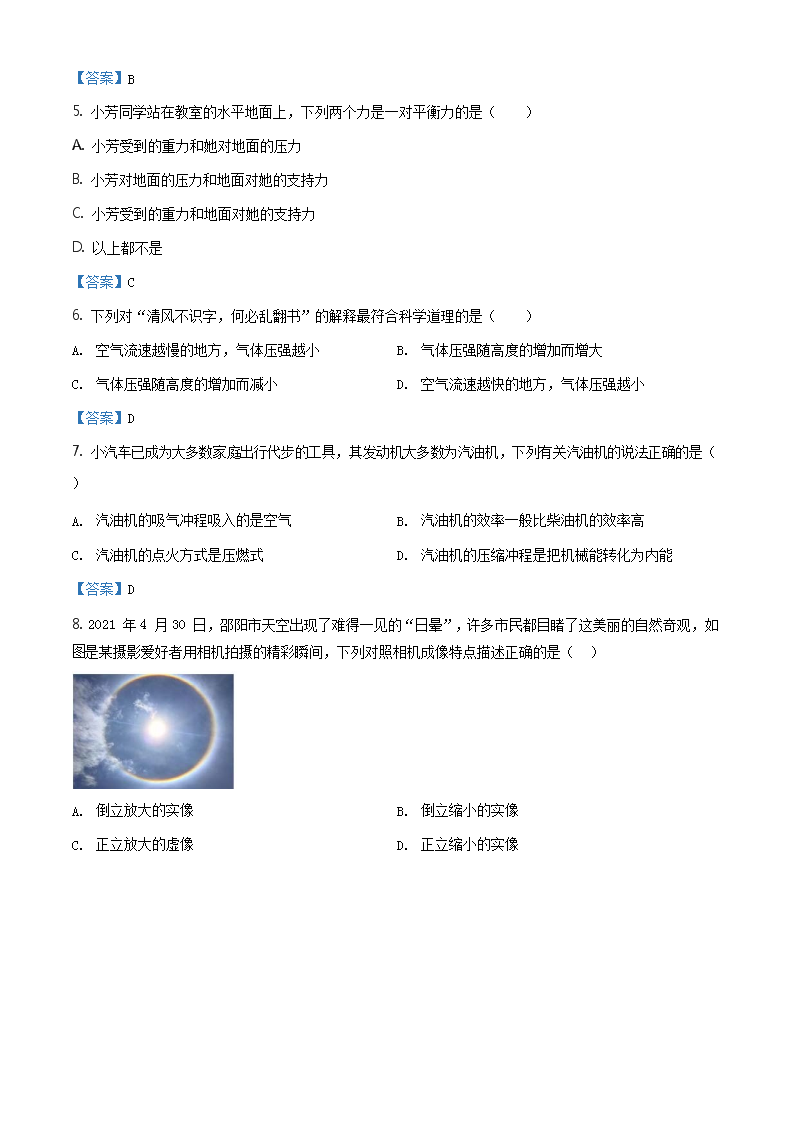 【答案】B

5. 小芳同学站在教室的水平地面上，下列两个力是一对平衡力的是（　　）

A. 小芳受到的重力和她对地面的压力

B. 小芳对地面的压力和地面对她的支持力

C. 小芳受到的重力和地面对她的支持力

D. 以上都不是

【答案】C

6. 下列对“清风不识字，何必乱翻书”的解释最符合科学道理的是（　　）

A. 空气流速越慢的地方，气体压强越小

B. 气体压强随高度的增加而增大

C. 气体压强随高度的增加而减小

D. 空气流速越快的地方，气体压强越小

【答案】D

7. 小汽车已成为大多数家庭出行代步的工具，其发动机大多数为汽油机，下列有关汽油机的说法正确的是（　　）

A. 汽油机的吸气冲程吸入的是空气

B. 汽油机的效率一般比柴油机的效率高

C. 汽油机的点火方式是压燃式

D. 汽油机的压缩冲程是把机械能转化为内能

【答案】D

8. 2021 年 4 月 30 日，邵阳市天空出现了难得一见的“日晕”，许多市民都目睹了这美丽的自然奇观，如图是某摄影爱好者用相机拍摄的精彩瞬间，下列对照相机成像特点描述正确的是（　）

A. 倒立放大的实像

B. 倒立缩小的实像

C. 正立放大的虚像

D. 正立缩小的实像